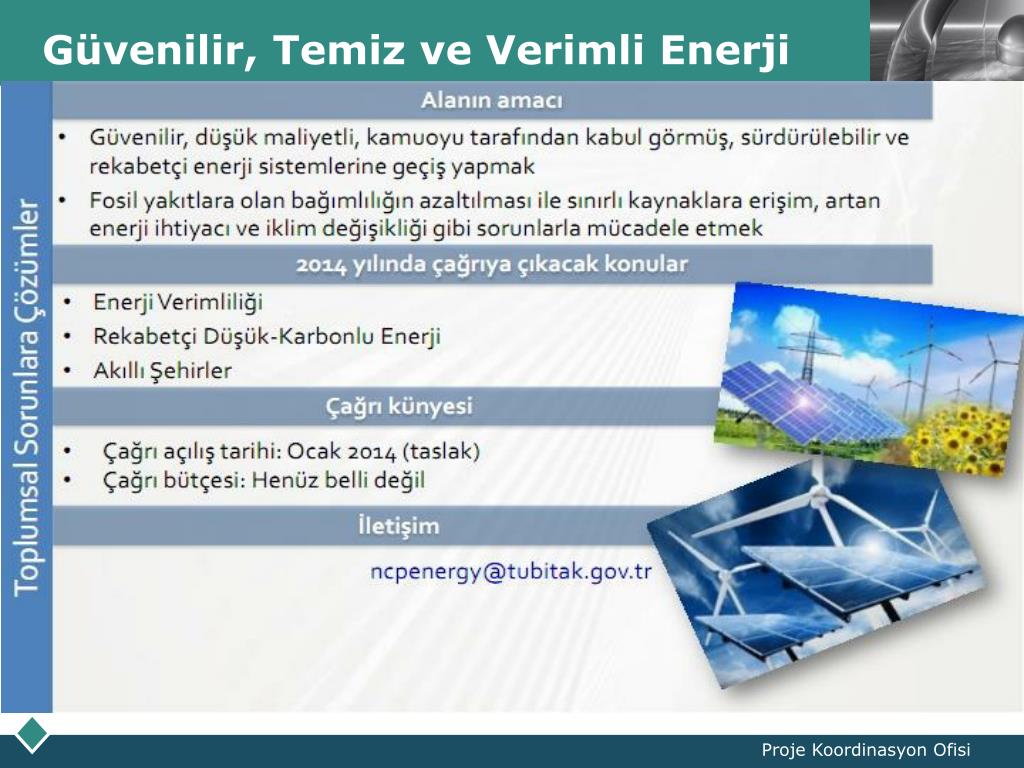 Güvenilir, Temiz ve Verimli Enerji

Toplumsal Sorunlara Çözümler

Alanın amacı

• Güvenilir, düşük maliyetli, kamuoyu tarafından kabul görmüş, sürdürülebilir ve rekabetçi enerji sistemlerine geçiş yapmak
• Fosil yakıtlara olan bağımlılığın azaltılması ile sınırlı kaynaklara erişim, artan enerji ihtiyacı ve iklim değişikliği gibi sorunlarla mücadele etmek

2014 yılında çağrıya çıkacak konular

• Enerji Verimliliği
• Rekabetçi Düşük-Karbonlu Enerji
• Akıllı Şehirler

Çağrı künyesi

• Çağrı açılış tarihi: Ocak 2014 (taslak)
• Çağrı bütçesi: Henüz belli değil

İletişim

ncpenergy@tubitak.gov.tr

Proje Koordinasyon Ofisi